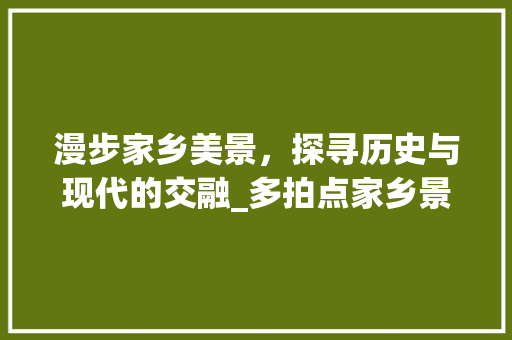 漫步家乡美景，探寻历史与现代的交融_多拍点家乡景